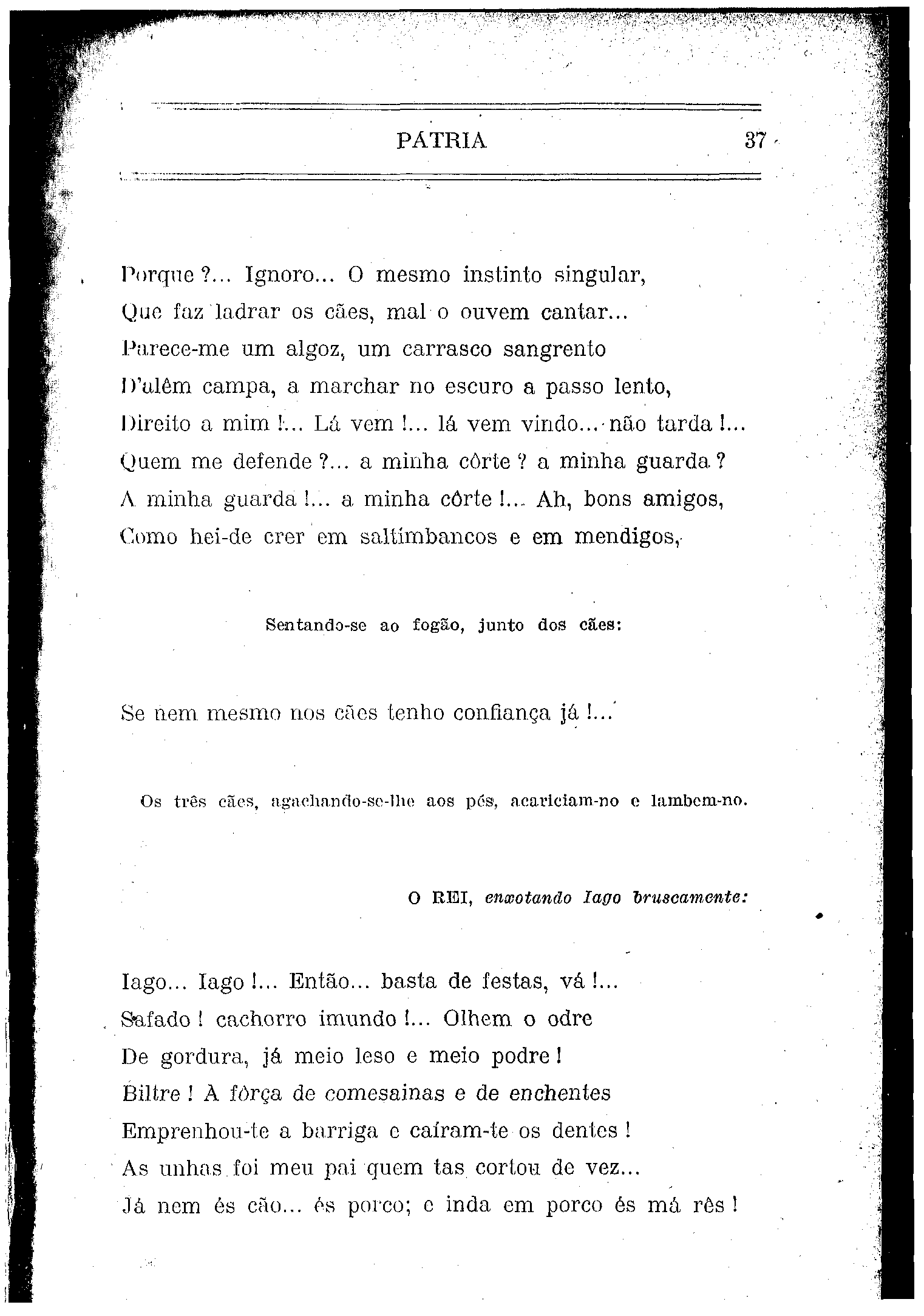 PÁTRIA 37

Porque ?... Ignoro... O mesmo instinto singular,
Que faz ladrar os cães, mal o ouvem cantar...
Parece-me um algoz, um carrasco sangrento
D'além campa, a marchar no escuro a passo lento,
Direito a mim !... Lá vem !... lá vem vindo... não tarda !...
Quem me defende ?... a minha côrte ? a minha guarda ?
A minha guarda !... a minha côrte !... Ah, bons amigos,
Como hei-de crer em saltimbancos e em mendigos,

Sentando-se ao fogão, junto dos cães:

Se nem mesmo nos cães tenho confiança já !...

Os três cães, agachando-se-lhe aos pés, acariciam-no e lambem-no.

O REI, enxotando Iago bruscamente:

Iago... Iago !... Então... basta de festas, vá !...
Safado ! cachorro imundo !... Olhem o odre
De gordura, já meio leso e meio podre !
Biltre ! À fôrça de comesainas e de enchentes
Emprenhou-te a barriga e caíram-te os dentes !
As unhas foi meu pai quem tas cortou de vez...
Já nem és cão... és porco; e inda em porco és má rês !